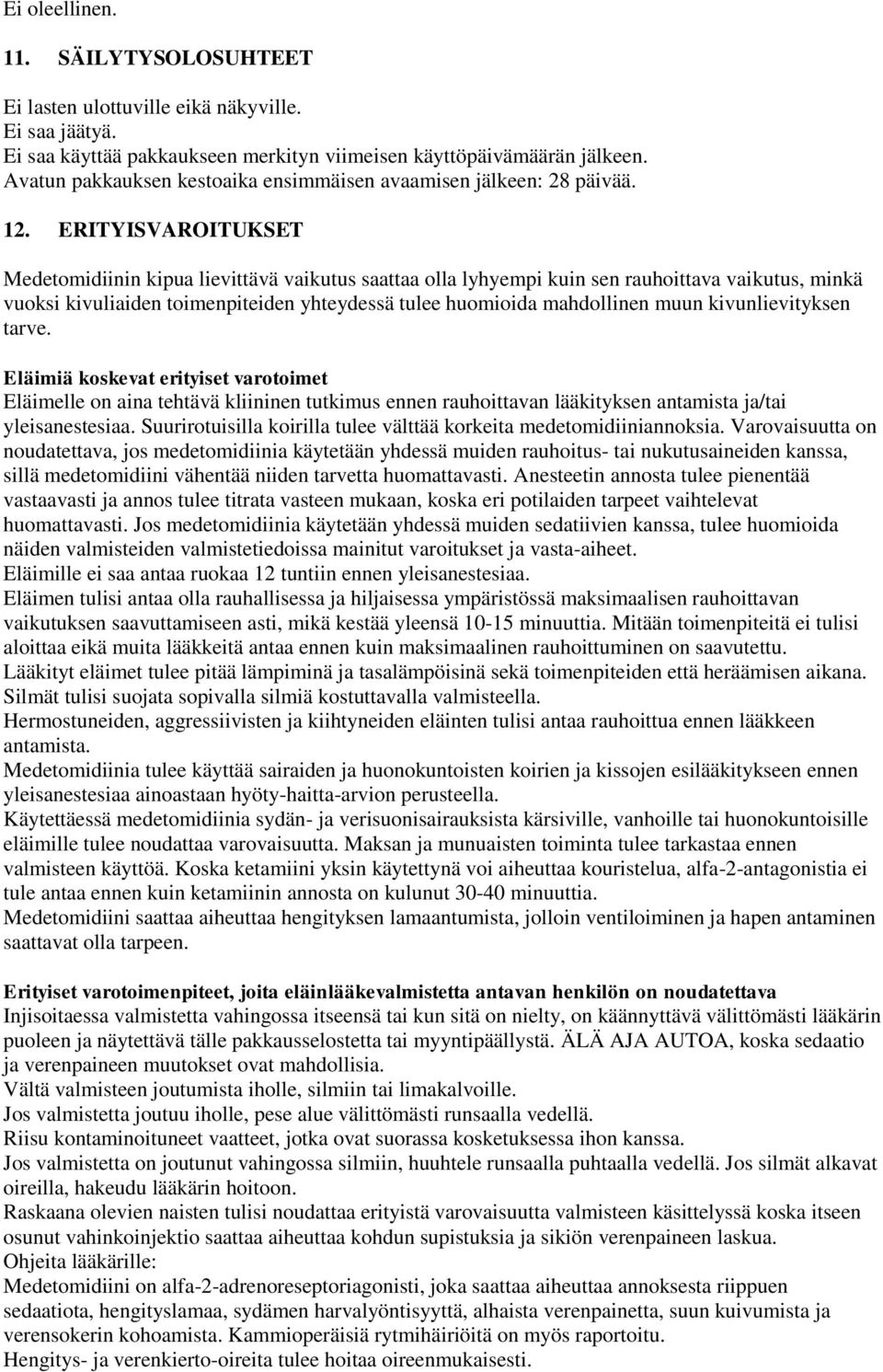 Ei oleellinen.

11. SÄILYTYSOLOSUHTEET

Ei lasten ulottuville eikä näkyville.
Ei saa jäätyä.
Ei saa käyttää pakkaukseen merkityn viimeisen käyttöpäivämäärän jälkeen.
Avatun pakkauksen kestoaika ensimmäisen avaamisen jälkeen: 28 päivää.

12. ERITYISVAROITUKSET

Medetomidiinin kipua lievittävä vaikutus saattaa olla lyhyempi kuin sen rauhoittava vaikutus, minkä vuoksi kivuliaiden toimenpiteiden yhteydessä tulee huomioida mahdollinen muun kivunlievityksen tarve.

Eläimiä koskevat erityiset varotoimet
Eläimelle on aina tehtävä kliininen tutkimus ennen rauhoittavan lääkityksen antamista ja/tai yleisanestesiaa. Suurirotuisilla koirilla tulee välttää korkeita medetomidiiniannoksia. Varovaisuutta on noudatettava, jos medetomidiinia käytetään yhdessä muiden rauhoitus- tai nukutusaineiden kanssa, sillä medetomidiini vähentää niiden tarvetta huomattavasti. Anesteetin annosta tulee pienentää vastaavasti ja annos tulee titrata vasteen mukaan, koska eri potilaiden tarpeet vaihtelevat huomattavasti. Jos medetomidiinia käytetään yhdessä muiden sedatiivien kanssa, tulee huomioida näiden valmisteiden valmistetiedoissa mainitut varoitukset ja vasta-aiheet.
Eläimille ei saa antaa ruokaa 12 tuntiin ennen yleisanestesiaa.
Eläimen tulisi antaa olla rauhallisessa ja hiljaisessa ympäristössä maksimaalisen rauhoittavan vaikutuksen saavuttamiseen asti, mikä kestää yleensä 10-15 minuuttia. Mitään toimenpiteitä ei tulisi aloittaa eikä muita lääkkeitä antaa ennen kuin maksimaalinen rauhoittuminen on saavutettu.
Lääkityt eläimet tulee pitää lämpiminä ja tasalämpöisinä sekä toimenpiteiden että heräämisen aikana.
Silmät tulisi suojata sopivalla silmiä kostuttavalla valmisteella.
Hermostuneiden, aggressiivisten ja kiihtyneiden eläinten tulisi antaa rauhoittua ennen lääkkeen antamista.
Medetomidiinia tulee käyttää sairaiden ja huonokuntoisten koirien ja kissojen esilääkitykseen ennen yleisanestesiaa ainoastaan hyöty-haitta-arvion perusteella.
Käytettäessä medetomidiinia sydän- ja verisuonisairauksista kärsiville, vanhoille tai huonokuntoisille eläimille tulee noudattaa varovaisuutta. Maksan ja munuaisten toiminta tulee tarkastaa ennen valmisteen käyttöä. Koska ketamiini yksin käytettynä voi aiheuttaa kouristelua, alfa-2-antagonistia ei tule antaa ennen kuin ketamiinin annosta on kulunut 30-40 minuuttia.
Medetomidiini saattaa aiheuttaa hengityksen lamaantumista, jolloin ventiloiminen ja hapen antaminen saattavat olla tarpeen.

Erityiset varotoimenpiteet, joita eläinlääkevalmistetta antavan henkilön on noudatettava
Injisoitaessa valmistetta vahingossa itseensä tai kun sitä on nielty, on käännyttävä välittömästi lääkärin puoleen ja näytettävä tälle pakkausselostetta tai myyntipäällystä. ÄLÄ AJA AUTOA, koska sedaatio ja verenpaineen muutokset ovat mahdollisia.
Vältä valmisteen joutumista iholle, silmiin tai limakalvoille.
Jos valmistetta joutuu iholle, pese alue välittömästi runsaalla vedellä.
Riisu kontaminoituneet vaatteet, jotka ovat suorassa kosketuksessa ihon kanssa.
Jos valmistetta on joutunut vahingossa silmiin, huuhtele runsaalla puhtaalla vedellä. Jos silmät alkavat oireilla, hakeudu lääkärin hoitoon.
Raskaana olevien naisten tulisi noudattaa erityistä varovaisuutta valmisteen käsittelyssä koska itseen osunut vahinkoinjektio saattaa aiheuttaa kohdun supistuksia ja sikiön verenpaineen laskua.
Ohjeita lääkärille:
Medetomidiini on alfa-2-adrenoreseptoriagonisti, joka saattaa aiheuttaa annoksesta riippuen sedaatiota, hengityslamaa, sydämen harvalyöntisyyttä, alhaista verenpainetta, suun kuivumista ja verensokerin kohoamista. Kammioperäisiä rytmihäiriöitä on myös raportoitu.
Hengitys- ja verenkierto-oireita tulee hoitaa oireenmukaisesti.